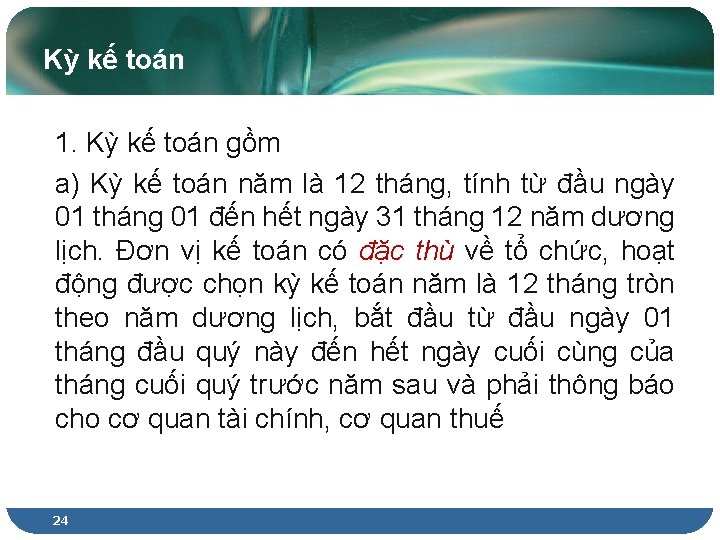 Kỳ kế toán

1. Kỳ kế toán gồm

a) Kỳ kế toán năm là 12 tháng, tính từ đầu ngày 01 tháng 01 đến hết ngày 31 tháng 12 năm dương lịch. Đơn vị kế toán có đặc thù về tổ chức, hoạt động được chọn kỳ kế toán năm là 12 tháng tròn theo năm dương lịch, bắt đầu từ đầu ngày 01 tháng đầu quý này đến hết ngày cuối cùng của tháng cuối quý trước năm sau và phải thông báo cho cơ quan tài chính, cơ quan thuế

24